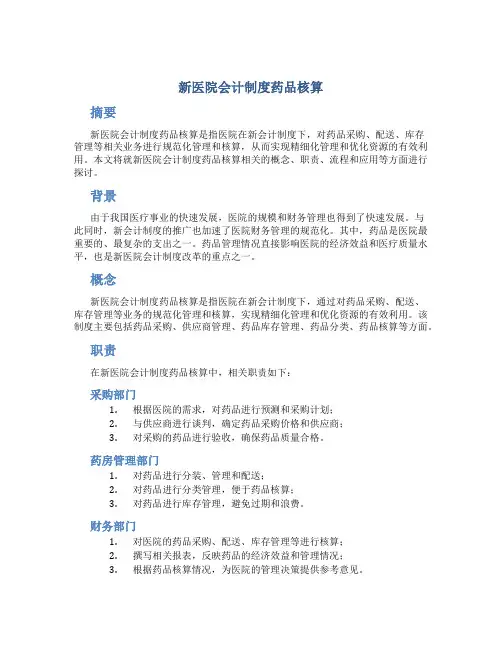 新医院会计制度药品核算

摘要

新医院会计制度药品核算是指医院在新会计制度下，对药品采购、配送、库存管理等相关业务进行规范化管理和核算，从而实现精细化管理和优化资源的有效利用。本文将就新医院会计制度药品核算相关的概念、职责、流程和应用等方面进行探讨。

背景

由于我国医疗事业的快速发展，医院的规模和财务管理也得到了快速发展。与此同时，新会计制度的推广也加速了医院财务管理的规范化。其中，药品是医院最重要的、最复杂的支出之一。药品管理情况直接影响医院的经济效益和医疗质量水平，也是新医院会计制度改革的重点之一。

概念

新医院会计制度药品核算是指医院在新会计制度下，通过对药品采购、配送、库存管理等业务的规范化管理和核算，实现精细化管理和优化资源的有效利用。该制度主要包括药品采购、供应商管理、药品库存管理、药品分类、药品核算等方面。

职责

在新医院会计制度药品核算中，相关职责如下：

采购部门

1. 根据医院的需求，对药品进行预测和采购计划；
2. 与供应商进行谈判，确定药品采购价格和供应商；
3. 对采购的药品进行验收，确保药品质量合格。

药房管理部门

1. 对药品进行分装、管理和配送；
2. 对药品进行分类管理，便于药品核算；
3. 对药品进行库存管理，避免过期和浪费。

财务部门

1. 对医院的药品采购、配送、库存管理等进行核算；
2. 撰写相关报表，反映药品的经济效益和管理情况；
3. 根据药品核算情况，为医院的管理决策提供参考意见。